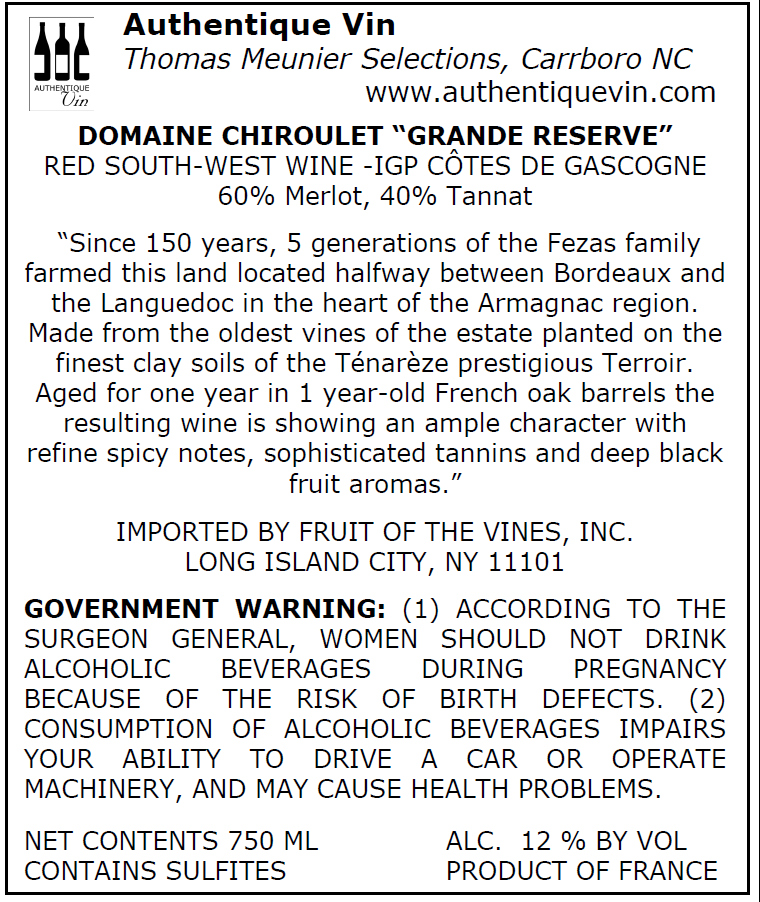 AUTHENTIQUE Vin

Authentique Vin
Thomas Meunier Selections, Carrboro NC
www.authentiquevin.com

DOMAINE CHIROULET "GRANDE RESERVE"
RED SOUTH-WEST WINE -IGP CÔTES DE GASCOGNE
60% Merlot, 40% Tannat

"Since 150 years, 5 generations of the Fezas family farmed this land located halfway between Bordeaux and the Languedoc in the heart of the Armagnac region. Made from the oldest vines of the estate planted on the finest clay soils of the Ténarèze prestigious Terroir. Aged for one year in 1 year-old French oak barrels the resulting wine is showing an ample character with refine spicy notes, sophisticated tannins and deep black fruit aromas."

IMPORTED BY FRUIT OF THE VINES, INC.
LONG ISLAND CITY, NY 11101

GOVERNMENT WARNING: (1) ACCORDING TO THE SURGEON GENERAL, WOMEN SHOULD NOT DRINK ALCOHOLIC BEVERAGES DURING PREGNANCY BECAUSE OF THE RISK OF BIRTH DEFECTS. (2) CONSUMPTION OF ALCOHOLIC BEVERAGES IMPAIRS YOUR ABILITY TO DRIVE A CAR OR OPERATE MACHINERY, AND MAY CAUSE HEALTH PROBLEMS.

NET CONTENTS 750 ML
CONTAINS SULFITES

ALC. 12 % BY VOL
PRODUCT OF FRANCE